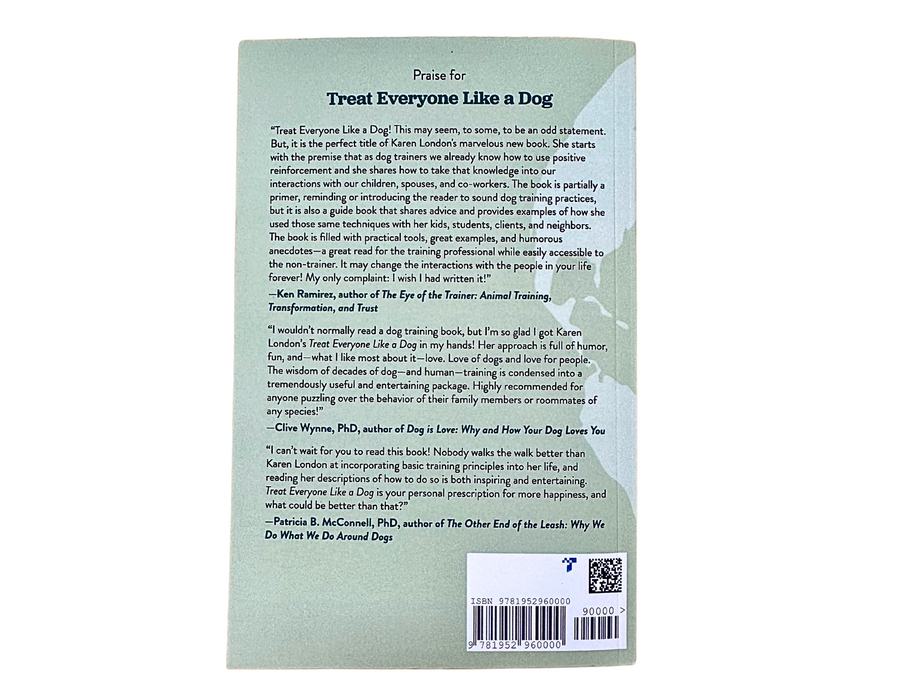 Praise for

Treat Everyone Like a Dog

"Treat Everyone Like a Dog! This may seem, to some, to be an odd statement. But, it is the perfect title of Karen London's marvelous new book. She starts with the premise that as dog trainers we already know how to use positive reinforcement and she shares how to take that knowledge into our interactions with our children, spouses, and co-workers. The book is partially a primer, reminding or introducing the reader to sound dog training practices, but it is also a guide book that shares advice and provides examples of how she used those same techniques with her kids, students, clients, and neighbors. The book is filled with practical tools, great examples, and humorous anecdotes—a great read for the training professional while easily accessible to the non-trainer. It may change the interactions with the people in your life forever! My only complaint: I wish I had written it!"

—Ken Ramirez, author of The Eye of the Trainer: Animal Training, Transformation, and Trust

"I wouldn't normally read a dog training book, but I'm so glad I got Karen London's Treat Everyone Like a Dog in my hands! Her approach is full of humor, fun, and—what I like most about it—love. Love of dogs and love for people. The wisdom of decades of dog—and human—training is condensed into a tremendously useful and entertaining package. Highly recommended for anyone puzzling over the behavior of their family members or roommates of any species!"

—Clive Wynne, PhD, author of Dog is Love: Why and How Your Dog Loves You

"I can't wait for you to read this book! Nobody walks the walk better than Karen London at incorporating basic training principles into her life, and reading her descriptions of how to do so is both inspiring and entertaining. Treat Everyone Like a Dog is your personal prescription for more happiness, and what could be better than that?"

—Patricia B. McConnell, PhD, author of The Other End of the Leash: Why We Do What We Do Around Dogs

ISBN 9781952960000

90000 >

9 781952 960000